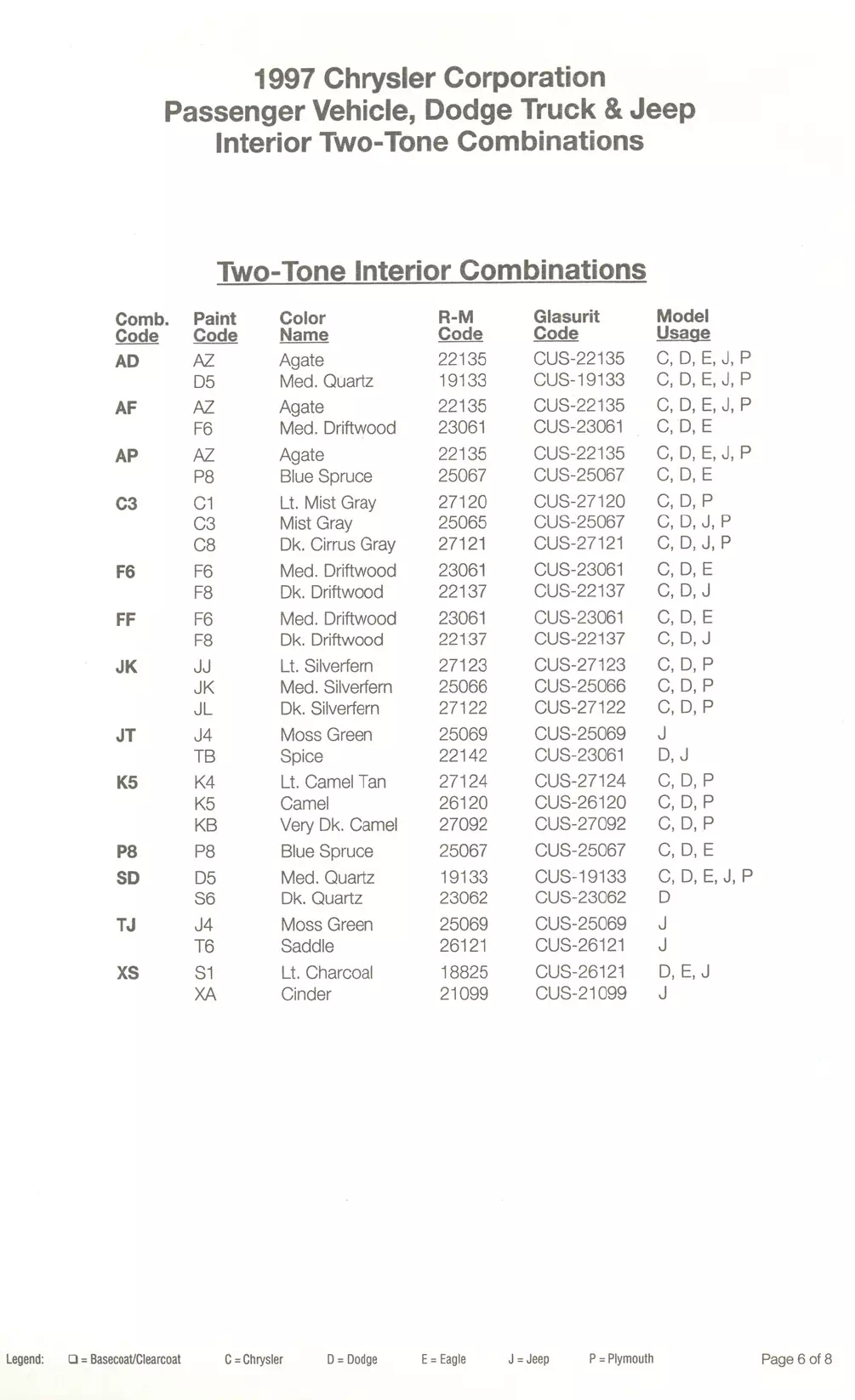 1997 Chrysler Corporation
Passenger Vehicle, Dodge Truck & Jeep
Interior Two-Tone Combinations

Two-Tone Interior Combinations

| Comb. Code | Paint Code | Color Name | R-M Code | Glasurit Code | Model Usage |
|---|---|---|---|---|---|
| AD | AZ | Agate | 22135 | CUS-22135 | C, D, E, J, P |
| | D5 | Med. Quartz | 19133 | CUS-19133 | C, D, E, J, P |
| AF | AZ | Agate | 22135 | CUS-22135 | C, D, E, J, P |
| | F6 | Med. Driftwood | 23061 | CUS-23061 | C, D, E |
| AP | AZ | Agate | 22135 | CUS-22135 | C, D, E, J, P |
| | P8 | Blue Spruce | 25067 | CUS-25067 | C, D, E |
| C3 | C1 | Lt. Mist Gray | 27120 | CUS-27120 | C, D, P |
| | C3 | Mist Gray | 25065 | CUS-25067 | C, D, J, P |
| | C8 | Dk. Cirrus Gray | 27121 | CUS-27121 | C, D, J, P |
| F6 | F6 | Med. Driftwood | 23061 | CUS-23061 | C, D, E |
| | F8 | Dk. Driftwood | 22137 | CUS-22137 | C, D, J |
| FF | F6 | Med. Driftwood | 23061 | CUS-23061 | C, D, E |
| | F8 | Dk. Driftwood | 22137 | CUS-22137 | C, D, J |
| JK | JJ | Lt. Silverfern | 27123 | CUS-27123 | C, D, P |
| | JK | Med. Silverfern | 25066 | CUS-25066 | C, D, P |
| | JL | Dk. Silverfern | 27122 | CUS-27122 | C, D, P |
| JT | J4 | Moss Green | 25069 | CUS-25069 | J |
| | TB | Spice | 22142 | CUS-23061 | D, J |
| K5 | K4 | Lt. Camel Tan | 27124 | CUS-27124 | C, D, P |
| | K5 | Camel | 26120 | CUS-26120 | C, D, P |
| | KB | Very Dk. Camel | 27092 | CUS-27092 | C, D, P |
| P8 | P8 | Blue Spruce | 25067 | CUS-25067 | C, D, E |
| SD | D5 | Med. Quartz | 19133 | CUS-19133 | C, D, E, J, P |
| | S6 | Dk. Quartz | 23062 | CUS-23062 | D |
| TJ | J4 | Moss Green | 25069 | CUS-25069 | J |
| | T6 | Saddle | 26121 | CUS-26121 | J |
| XS | S1 | Lt. Charcoal | 18825 | CUS-26121 | D, E, J |
| | XA | Cinder | 21099 | CUS-21099 | J |

Legend: ❑ = Basecoat/Clearcoat C = Chrysler D = Dodge E = Eagle J = Jeep P = Plymouth Page 6 of 8